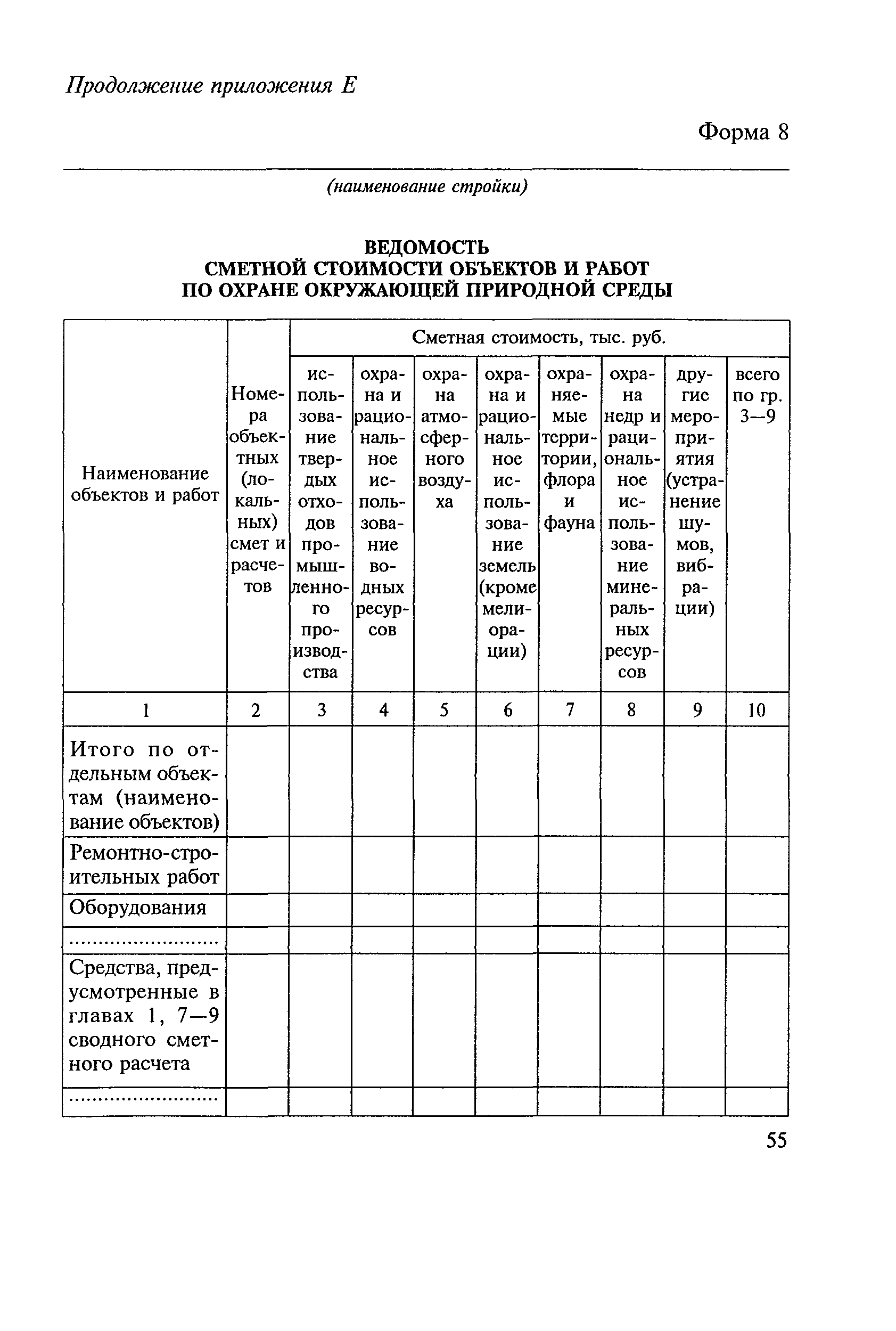 Продолжение приложения Е

Форма 8

(наименование стройки)

ВЕДОМОСТЬ
СМЕТНОЙ СТОИМОСТИ ОБЪЕКТОВ И РАБОТ
ПО ОХРАНЕ ОКРУЖАЮЩЕЙ ПРИРОДНОЙ СРЕДЫ

| Наименование объектов и работ | Номера объектных (локальных) смет и расчетов | Сметная стоимость, тыс. руб. | | | | | | | |
|---|---|---|---|---|---|---|---|---|---|
| | | использование твердых отходов промышленного производства | охрана и рациональное использование водных ресурсов | охрана атмосферного воздуха | охрана и рациональное использование земель (кроме мелиорации) | охраняемые территории, флора и фауна | охрана недр и рациональное использование минеральных ресурсов | другие мероприятия (устранение шумов, вибрации) | всего по гр. 3—9 |
| 1 | 2 | 3 | 4 | 5 | 6 | 7 | 8 | 9 | 10 |
| Итого по отдельным объектам (наименование объектов) | | | | | | | | | |
| Ремонтно-строительных работ | | | | | | | | | |
| Оборудования | | | | | | | | | |
| ........................ | | | | | | | | | |
| Средства, предусмотренные в главах 1, 7—9 сводного сметного расчета | | | | | | | | | |
| ........................ | | | | | | | | | |

55